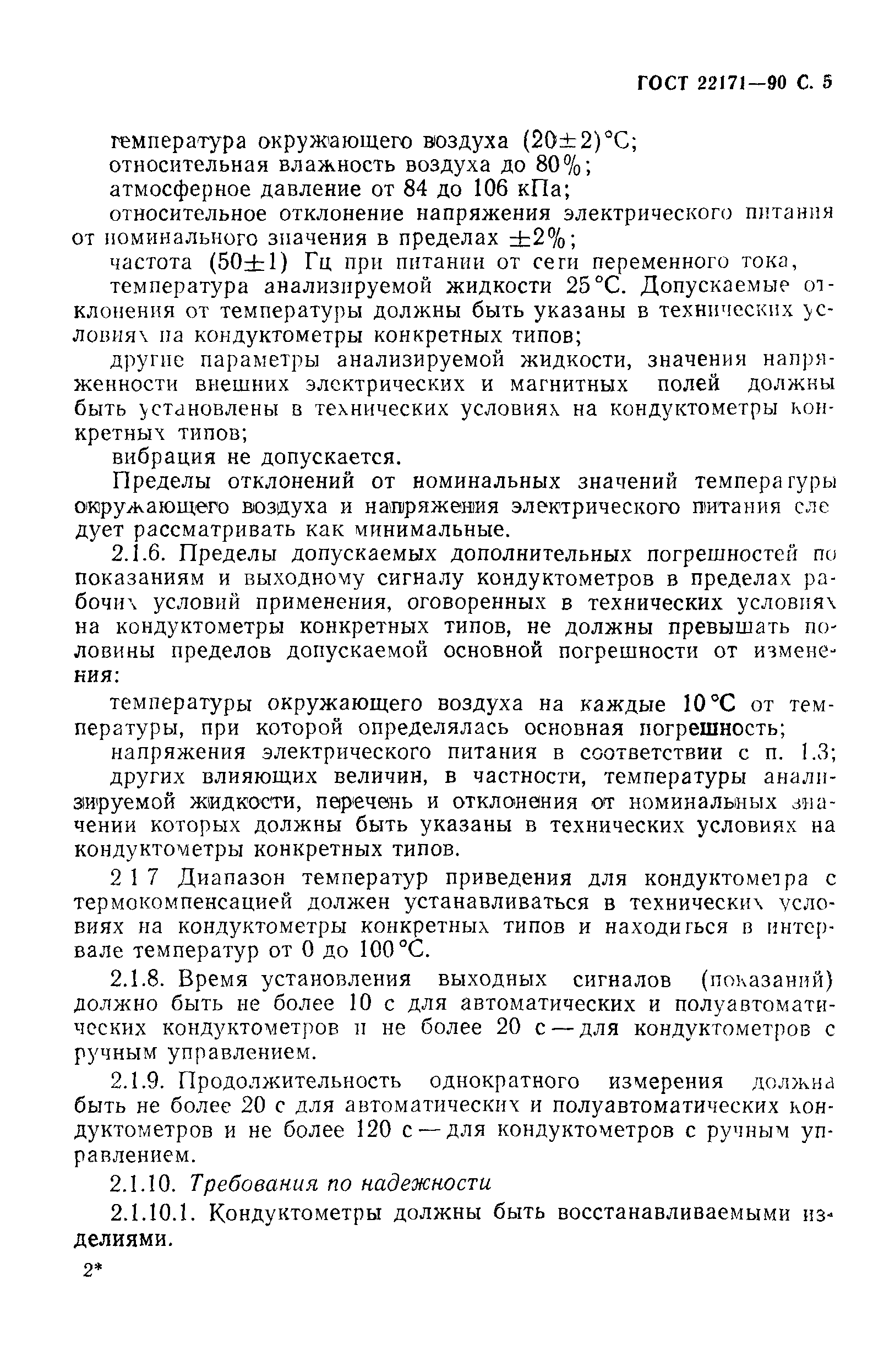 ГОСТ 22171—90 С. 5

температура окружающего воздуха $(20\pm2)$°С;
относительная влажность воздуха до 80%;
атмосферное давление от 84 до 106 кПа;
относительное отклонение напряжения электрического питания от номинального значения в пределах $\pm2$%;
частота $(50\pm1)$ Гц при питании от сети переменного тока,
температура анализируемой жидкости 25°С. Допускаемые отклонения от температуры должны быть указаны в технических условиях на кондуктометры конкретных типов;
другие параметры анализируемой жидкости, значения напряженности внешних электрических и магнитных полей должны быть установлены в технических условиях на кондуктометры конкретных типов;
вибрация не допускается.

Пределы отклонений от номинальных значений температуры окружающего воздуха и напряжения электрического питания следует рассматривать как минимальные.

2.1.6. Пределы допускаемых дополнительных погрешностей по показаниям и выходному сигналу кондуктометров в пределах рабочих условий применения, оговоренных в технических условиях на кондуктометры конкретных типов, не должны превышать половины пределов допускаемой основной погрешности от изменения:

температуры окружающего воздуха на каждые 10°С от температуры, при которой определялась основная погрешность;
напряжения электрического питания в соответствии с п. 1.3;
других влияющих величин, в частности, температуры анализируемой жидкости, перечень и отклонения от номинальных значении которых должны быть указаны в технических условиях на кондуктометры конкретных типов.

2 1 7 Диапазон температур приведения для кондуктометра с термокомпенсацией должен устанавливаться в технических условиях на кондуктометры конкретных типов и находиться в интервале температур от 0 до 100°С.

2.1.8. Время установления выходных сигналов (показаний) должно быть не более 10 с для автоматических и полуавтоматических кондуктометров и не более 20 с — для кондуктометров с ручным управлением.

2.1.9. Продолжительность однократного измерения должна быть не более 20 с для автоматических и полуавтоматических кондуктометров и не более 120 с — для кондуктометров с ручным управлением.

2.1.10. Требования по надежности

2.1.10.1. Кондуктометры должны быть восстанавливаемыми изделиями.

2*